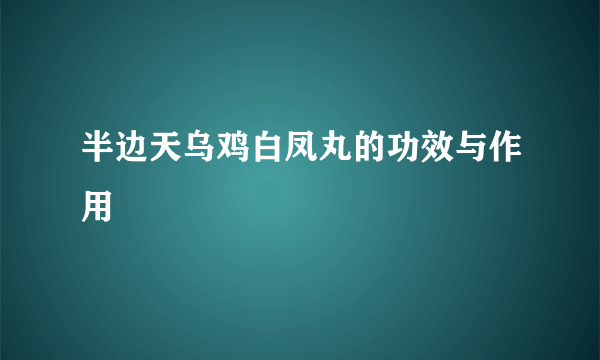 半边天乌鸡白凤丸的功效与作用